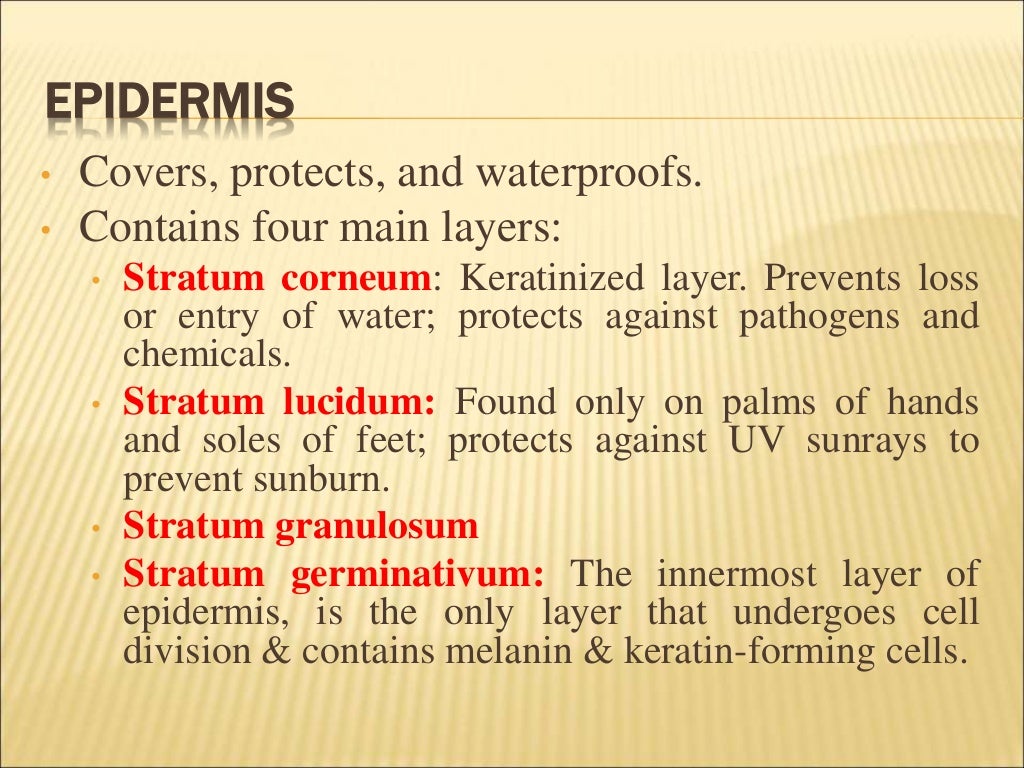 EPIDERMIS

• Covers, protects, and waterproofs.
• Contains four main layers:
• Stratum corneum: Keratinized layer. Prevents loss or entry of water; protects against pathogens and chemicals.
• Stratum lucidum: Found only on palms of hands and soles of feet; protects against UV sunrays to prevent sunburn.
• Stratum granulosum
• Stratum germinativum: The innermost layer of epidermis, is the only layer that undergoes cell division & contains melanin & keratin-forming cells.